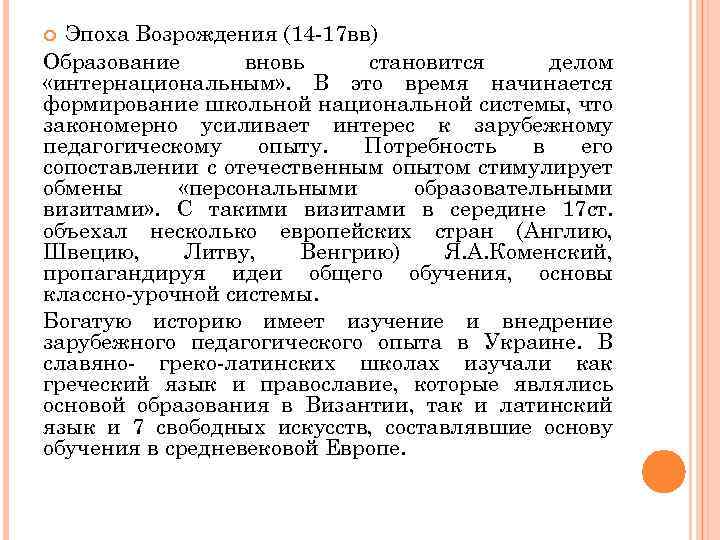 Эпоха Возрождения (14-17вв)

Образование вновь становится делом «интернациональным». В это время начинается формирование школьной национальной системы, что закономерно усиливает интерес к зарубежному педагогическому опыту. Потребность в его сопоставлении с отечественным опытом стимулирует обмены «персональными образовательными визитами». С такими визитами в середине 17ст. объехал несколько европейских стран (Англию, Швецию, Литву, Венгрию) Я.А.Коменский, пропагандируя идеи общего обучения, основы классно-урочной системы.

Богатую историю имеет изучение и внедрение зарубежного педагогического опыта в Украине. В славяно- греко-латинских школах изучали как греческий язык и православие, которые являлись основой образования в Византии, так и латинский язык и 7 свободных искусств, составлявшие основу обучения в средневековой Европе.